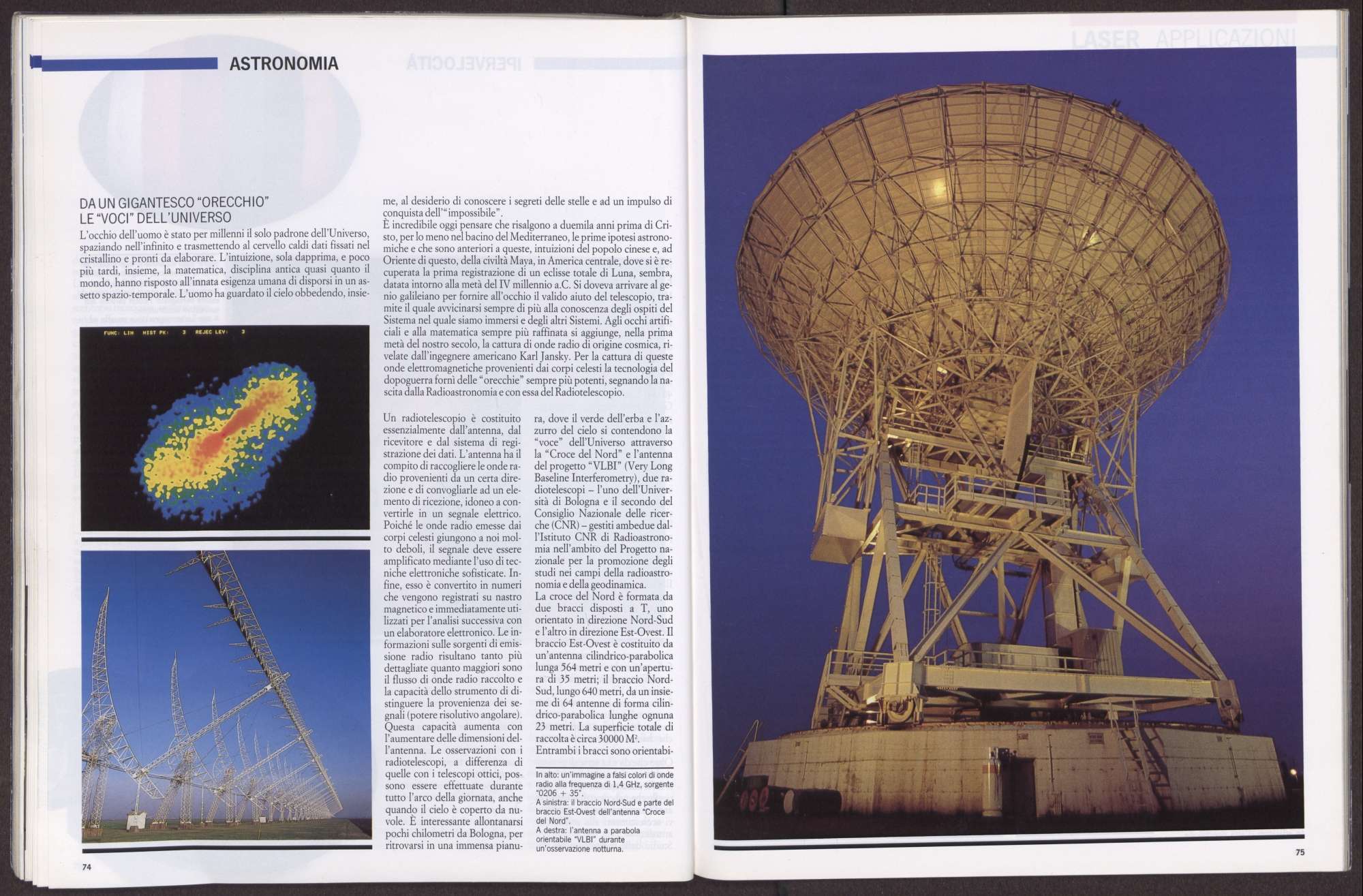 ASTRONOMIA

DA UN GIGANTESCO "ORECCHIO" LE "VOCI" DELL'UNIVERSO

L'occhio dell'uomo è stato per millenni il solo padrone dell'Universo, spaziando nell'infinito e trasmettendo al cervello caldi dati fissati nel cristallino e pronti da elaborare. L'intuizione, sola dapprima, e poco più tardi, insieme, la matematica, disciplina antica quasi quanto il mondo, hanno risposto all'innata esigenza umana di disporsi in un assetto spazio-temporale. L'uomo ha guardato il cielo obbedendo, insieme, al desiderio di conoscere i segreti delle stelle e ad un impulso di conquista dell'"impossibile".
È incredibile oggi pensare che risalgono a duemila anni prima di Cristo, per lo meno nel bacino del Mediterraneo, le prime ipotesi astronomiche e che sono anteriori a queste, intuizioni del popolo cinese e, ad Oriente di questo, della civiltà Maya, in America centrale, dove si è recuperata la prima registrazione di un eclisse totale di Luna, sembra, datata intorno alla metà del IV millennio a.C. Si doveva arrivare al genio galileiano per fornire all'occhio il valido aiuto del telescopio, tramite il quale avvicinarsi sempre di più alla conoscenza degli ospiti del Sistema nel quale siamo immersi e degli altri Sistemi. Agli occhi artificiali e alla matematica sempre più raffinata si aggiunge, nella prima metà del nostro secolo, la cattura di onde radio di origine cosmica, rivelate dall'ingegnere americano Karl Jansky. Per la cattura di queste onde elettromagnetiche provenienti dai corpi celesti la tecnologia del dopoguerra fornì delle "orecchie" sempre più potenti, segnando la nascita dalla Radioastronomia e con essa del Radiotelescopio.

FUNC: LIN HIST PK: 3 REJEC LEV: 3

Un radiotelescopio è costituito essenzialmente dall'antenna, dal ricevitore e dal sistema di registrazione dei dati. L'antenna ha il compito di raccogliere le onde radio provenienti da un certa direzione e di convogliarle ad un elemento di ricezione, idoneo a convertirle in un segnale elettrico. Poiché le onde radio emesse dai corpi celesti giungono a noi molto deboli, il segnale deve essere amplificato mediante l'uso di tecniche elettroniche sofisticate. Infine, esso è convertito in numeri che vengono registrati su nastro magnetico e immediatamente utilizzati per l'analisi successiva con un elaboratore elettronico. Le informazioni sulle sorgenti di emissione radio risultano tanto più dettagliate quanto maggiori sono il flusso di onde radio raccolto e la capacità dello strumento di distinguere la provenienza dei segnali (potere risolutivo angolare). Questa capacità aumenta con l'aumentare delle dimensioni dell'antenna. Le osservazioni con i radiotelescopi, a differenza di quelle con i telescopi ottici, possono essere effettuate durante tutto l'arco della giornata, anche quando il cielo è coperto da nuvole. È interessante allontanarsi pochi chilometri da Bologna, per ritrovarsi in una immensa pianura, dove il verde dell'erba e l'azzurro del cielo si contendono la "voce" dell'Universo attraverso la "Croce del Nord" e l'antenna del progetto "VLBI" (Very Long Baseline Interferometry), due radiotelescopi – l'uno dell'Università di Bologna e il secondo del Consiglio Nazionale delle ricerche (CNR) – gestiti ambedue dall'Istituto CNR di Radioastronomia nell'ambito del Progetto nazionale per la promozione degli studi nei campi della radioastronomia e della geodinamica.
La croce del Nord è formata da due bracci disposti a T, uno orientato in direzione Nord-Sud e l'altro in direzione Est-Ovest. Il braccio Est-Ovest è costituito da un'antenna cilindrico-parabolica lunga 564 metri e con un'apertura di 35 metri; il braccio Nord-Sud, lungo 640 metri, da un insieme di 64 antenne di forma cilindrico-parabolica lunghe ognuna 23 metri. La superficie totale di raccolta è circa 30000 M².
Entrambi i bracci sono orientabi-

In alto: un'immagine a falsi colori di onde radio alla frequenza di 1,4 GHz, sorgente "0206 + 35".
A sinistra: il braccio Nord-Sud e parte del braccio Est-Ovest dell'antenna "Croce del Nord".
A destra: l'antenna a parabola orientabile "VLBI" durante un'osservazione notturna.

74

75